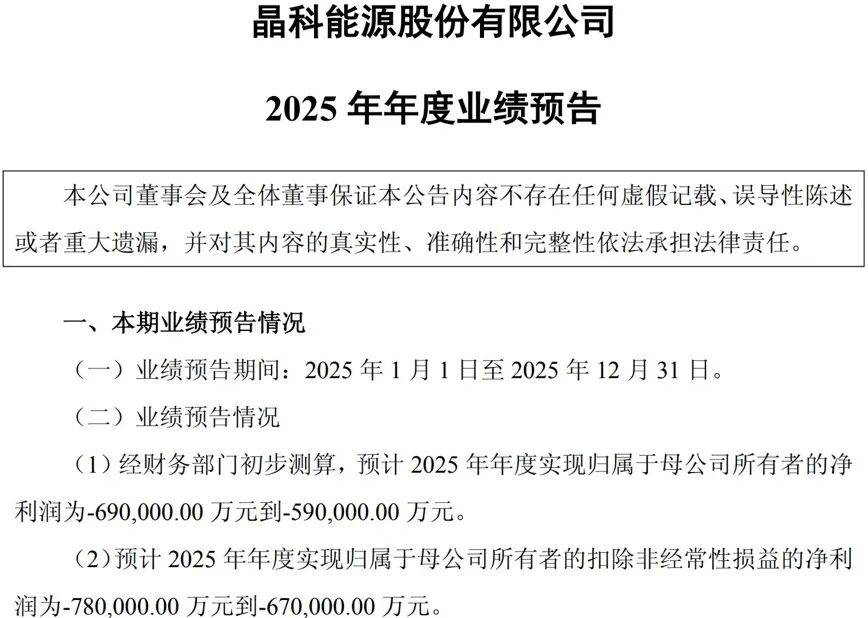 晶科能源股份有限公司

2025 年年度业绩预告

本公司董事会及全体董事保证本公告内容不存在任何虚假记载、误导性陈述或者重大遗漏，并对其内容的真实性、准确性和完整性依法承担法律责任。

一、本期业绩预告情况

（一）业绩预告期间：2025 年 1 月 1 日至 2025 年 12 月 31 日。

（二）业绩预告情况

（1）经财务部门初步测算，预计 2025 年年度实现归属于母公司所有者的净利润为-690,000.00 万元到-590,000.00 万元。

（2）预计 2025 年年度实现归属于母公司所有者的扣除非经常性损益的净利润为-780,000.00 万元到-670,000.00 万元。